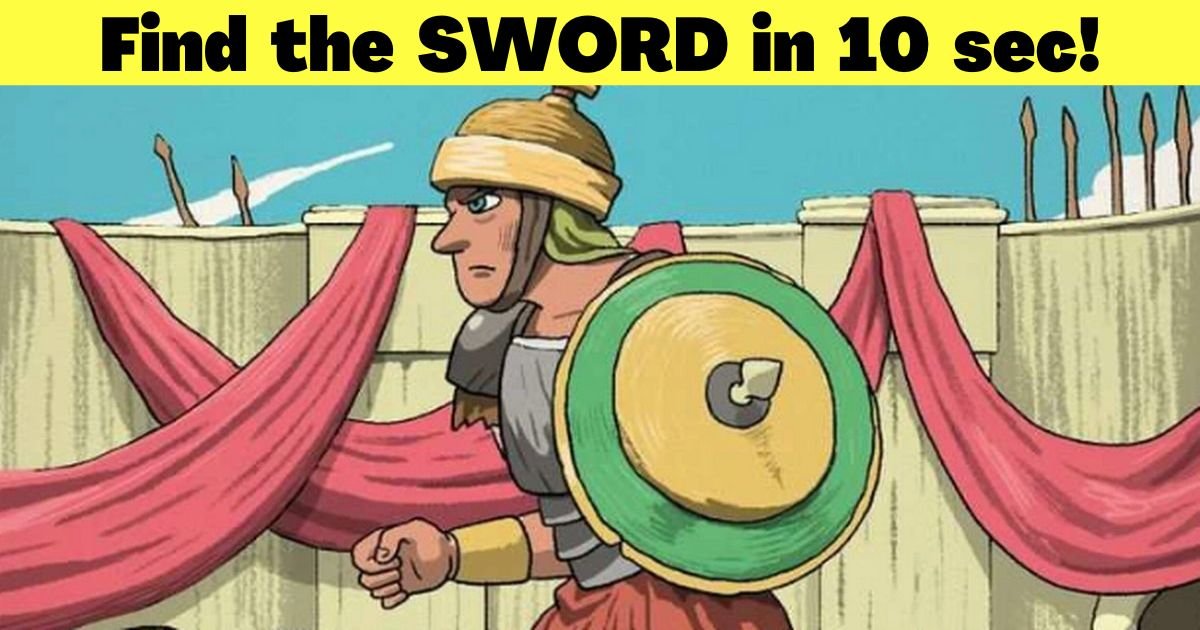 Find the SWORD in 10 sec!